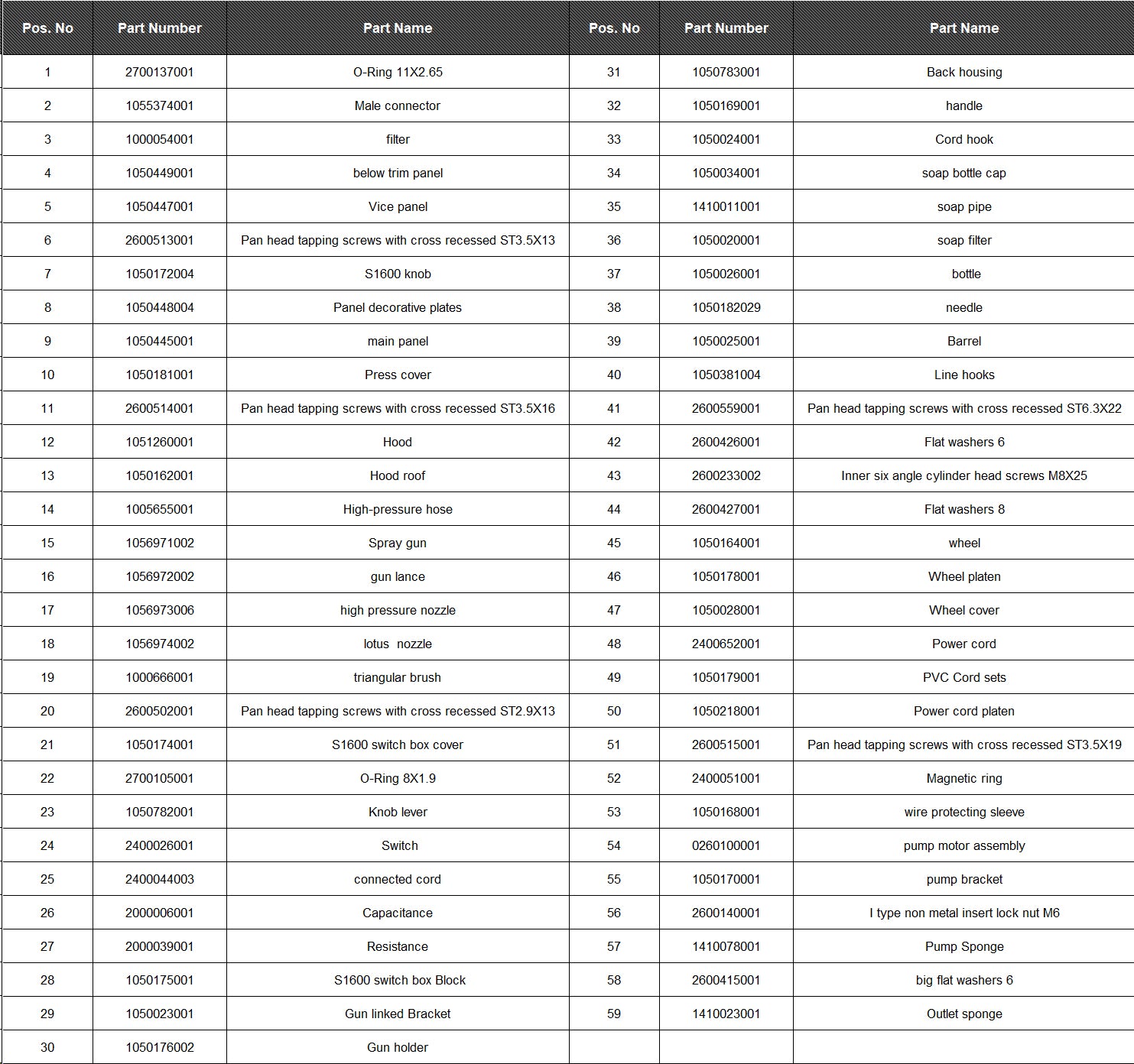 | Pos. No | Part Number | Part Name | Pos. No | Part Number | Part Name |
|---|---|---|---|---|---|
| 1 | 2700137001 | O-Ring 11X2.65 | 31 | 1050783001 | Back housing |
| 2 | 1055374001 | Male connector | 32 | 1050169001 | handle |
| 3 | 1000054001 | filter | 33 | 1050024001 | Cord hook |
| 4 | 1050449001 | below trim panel | 34 | 1050034001 | soap bottle cap |
| 5 | 1050447001 | Vice panel | 35 | 1410011001 | soap pipe |
| 6 | 2600513001 | Pan head tapping screws with cross recessed ST3.5X13 | 36 | 1050020001 | soap filter |
| 7 | 1050172004 | S1600 knob | 37 | 1050026001 | bottle |
| 8 | 1050448004 | Panel decorative plates | 38 | 1050182029 | needle |
| 9 | 1050445001 | main panel | 39 | 1050025001 | Barrel |
| 10 | 1050181001 | Press cover | 40 | 1050381004 | Line hooks |
| 11 | 2600514001 | Pan head tapping screws with cross recessed ST3.5X16 | 41 | 2600559001 | Pan head tapping screws with cross recessed ST6.3X22 |
| 12 | 1051260001 | Hood | 42 | 2600426001 | Flat washers 6 |
| 13 | 1050162001 | Hood roof | 43 | 2600233002 | Inner six angle cylinder head screws M8X25 |
| 14 | 1005655001 | High-pressure hose | 44 | 2600427001 | Flat washers 8 |
| 15 | 1056971002 | Spray gun | 45 | 1050164001 | wheel |
| 16 | 1056972002 | gun lance | 46 | 1050178001 | Wheel platen |
| 17 | 1056973006 | high pressure nozzle | 47 | 1050028001 | Wheel cover |
| 18 | 1056974002 | lotus nozzle | 48 | 2400652001 | Power cord |
| 19 | 1000666001 | triangular brush | 49 | 1050179001 | PVC Cord sets |
| 20 | 2600502001 | Pan head tapping screws with cross recessed ST2.9X13 | 50 | 1050218001 | Power cord platen |
| 21 | 1050174001 | S1600 switch box cover | 51 | 2600515001 | Pan head tapping screws with cross recessed ST3.5X19 |
| 22 | 2700105001 | O-Ring 8X1.9 | 52 | 2400051001 | Magnetic ring |
| 23 | 1050782001 | Knob lever | 53 | 1050168001 | wire protecting sleeve |
| 24 | 2400026001 | Switch | 54 | 0260100001 | pump motor assembly |
| 25 | 2400044003 | connected cord | 55 | 1050170001 | pump bracket |
| 26 | 2000006001 | Capacitance | 56 | 2600140001 | I type non metal insert lock nut M6 |
| 27 | 2000039001 | Resistance | 57 | 1410078001 | Pump Sponge |
| 28 | 1050175001 | S1600 switch box Block | 58 | 2600415001 | big flat washers 6 |
| 29 | 1050023001 | Gun linked Bracket | 59 | 1410023001 | Outlet sponge |
| 30 | 1050176002 | Gun holder | | | |